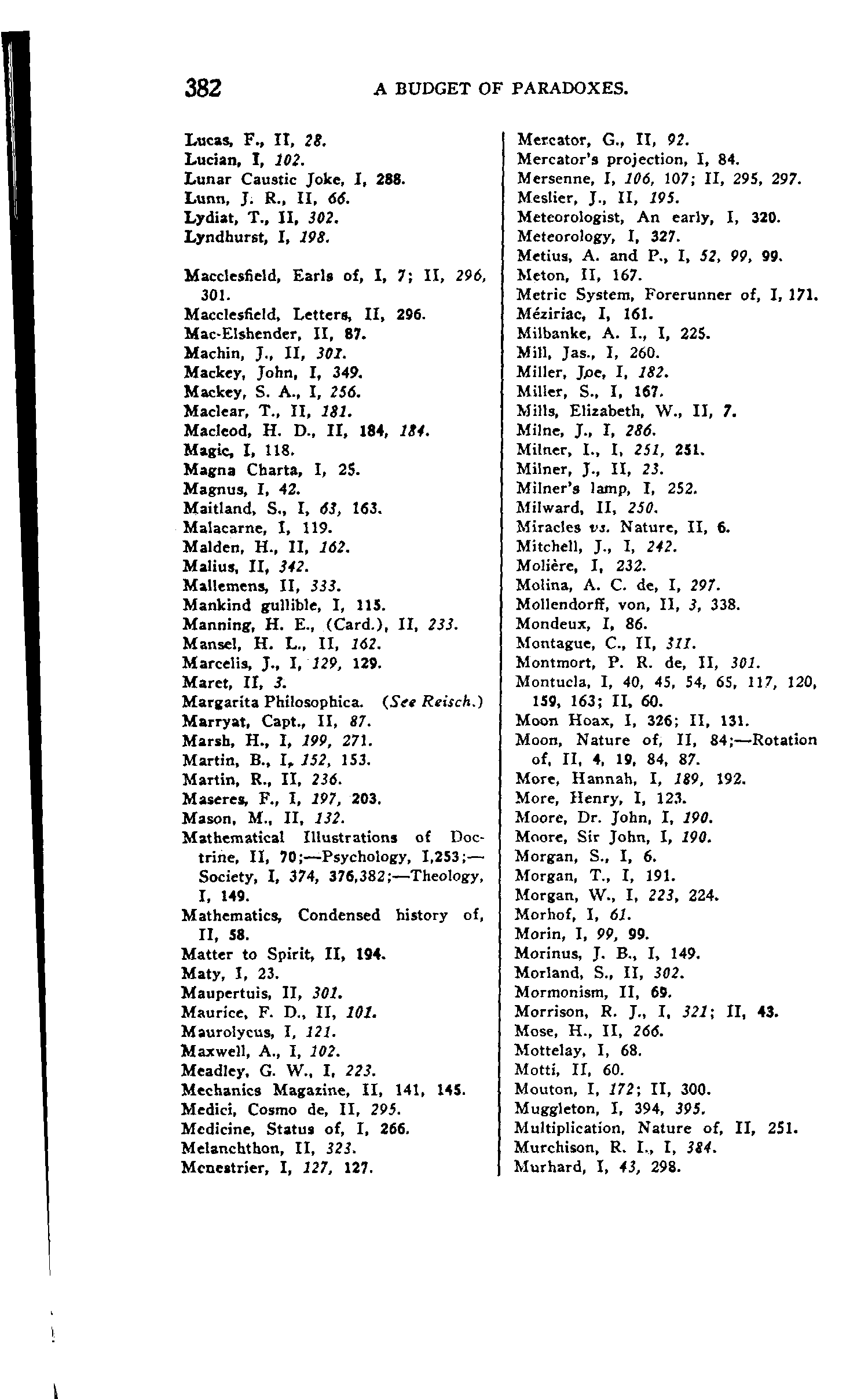 382 A BUDGET OF PARADOXES.

Lucas, F., II, 28.
Lucian, I, 102.
Lunar Caustic Joke, I, 288.
Lunn, J. R., II, 66.
Lydiat, T., II, 302.
Lyndhurst, I, 198.

Macclesfield, Earls of, I, 7; II, 296, 301.
Macclesfield, Letters, II, 296.
Mac-Elshender, II, 87.
Machin, J., II, 301.
Mackey, John, I, 349.
Mackey, S. A., I, 256.
Maclear, T., II, 181.
Macleod, H. D., II, 184, 184.
Magic, I, 118.
Magna Charta, I, 25.
Magnus, I, 42.
Maitland, S., I, 63, 163.
Malacarne, I, 119.
Malden, H., II, 162.
Malius, II, 342.
Mallemens, II, 333.
Mankind gullible, I, 115.
Manning, H. E., (Card.), II, 233.
Mansel, H. L., II, 162.
Marcelis, J., I, 129, 129.
Maret, II, 3.
Margarita Philosophica. (See Reisch.)
Marryat, Capt., II, 87.
Marsh, H., I, 199, 271.
Martin, B., I, 152, 153.
Martin, R., II, 236.
Maseres, F., I, 197, 203.
Mason, M., II, 132.
Mathematical Illustrations of Doctrine, II, 70;—Psychology, I,253;—Society, I, 374, 376,382;—Theology, I, 149.
Mathematics, Condensed history of, II, 58.
Matter to Spirit, II, 194.
Maty, I, 23.
Maupertuis, II, 301.
Maurice, F. D., II, 101.
Maurolycus, I, 121.
Maxwell, A., I, 102.
Meadley, G. W., I, 223.
Mechanics Magazine, II, 141, 145.
Medici, Cosmo de, II, 295.
Medicine, Status of, I, 266.
Melanchthon, II, 323.
Menestrier, I, 127, 127.

Mercator, G., II, 92.
Mercator's projection, I, 84.
Mersenne, I, 106, 107; II, 295, 297.
Meslier, J., II, 195.
Meteorologist, An early, I, 320.
Meteorology, I, 327.
Metius, A. and P., I, 52, 99, 99.
Meton, II, 167.
Metric System, Forerunner of, I, 171.
Méziriac, I, 161.
Milbanke, A. I., I, 225.
Mill, Jas., I, 260.
Miller, Joe, I, 182.
Miller, S., I, 167.
Mills, Elizabeth, W., II, 7.
Milne, J., I, 286.
Milner, I., I, 251, 251.
Milner, J., II, 23.
Milner's lamp, I, 252.
Milward, II, 250.
Miracles vs. Nature, II, 6.
Mitchell, J., I, 242.
Molière, I, 232.
Molina, A. C. de, I, 297.
Mollendorff, von, II, 3, 338.
Mondeux, I, 86.
Montague, C., II, 311.
Montmort, P. R. de, II, 301.
Montucla, I, 40, 45, 54, 65, 117, 120, 159, 163; II, 60.
Moon Hoax, I, 326; II, 131.
Moon, Nature of, II, 84;—Rotation of, II, 4, 19, 84, 87.
More, Hannah, I, 189, 192.
More, Henry, I, 123.
Moore, Dr. John, I, 190.
Moore, Sir John, I, 190.
Morgan, S., I, 6.
Morgan, T., I, 191.
Morgan, W., I, 223, 224.
Morhof, I, 61.
Morin, I, 99, 99.
Morinus, J. B., I, 149.
Morland, S., II, 302.
Mormonism, II, 69.
Morrison, R. J., I, 321; II, 43.
Mose, H., II, 266.
Mottelay, I, 68.
Motti, II, 60.
Mouton, I, 172; II, 300.
Muggleton, I, 394, 395.
Multiplication, Nature of, II, 251.
Murchison, R. I., I, 384.
Murhard, I, 43, 298.